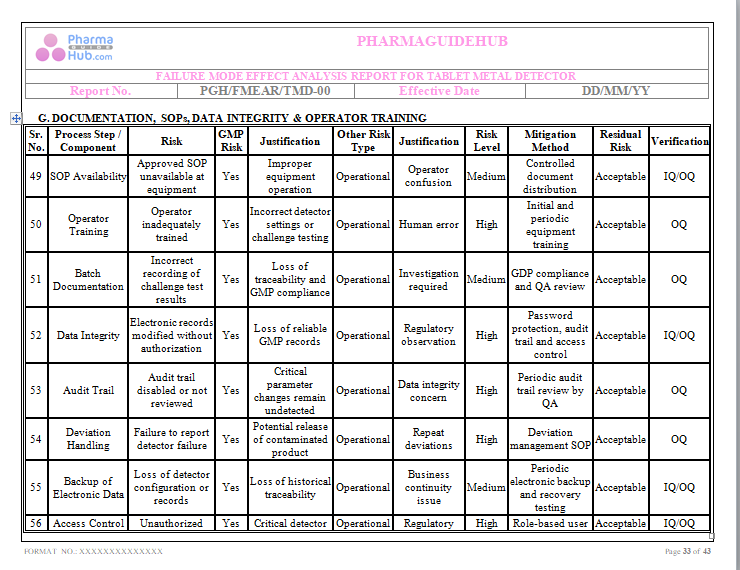 Pharma GUIDE Hub.com

PHARMAGUIDEHUB

FAILURE MODE EFFECT ANALYSIS REPORT FOR TABLET METAL DETECTOR

| Report No. | PGH/FMEAR/TMD-00 | Effective Date | DD/MM/YY |
|---|---|---|---|

G. DOCUMENTATION, SOPs, DATA INTEGRITY & OPERATOR TRAINING

| Sr. No. | Process Step / Component | Risk | GMP Risk | Justification | Other Risk Type | Justification | Risk Level | Mitigation Method | Residual Risk | Verification |
|---|---|---|---|---|---|---|---|---|---|---|
| 49 | SOP Availability | Approved SOP unavailable at equipment | Yes | Improper equipment operation | Operational | Operator confusion | Medium | Controlled document distribution | Acceptable | IQ/OQ |
| 50 | Operator Training | Operator inadequately trained | Yes | Incorrect detector settings or challenge testing | Operational | Human error | High | Initial and periodic equipment training | Acceptable | OQ |
| 51 | Batch Documentation | Incorrect recording of challenge test results | Yes | Loss of traceability and GMP compliance | Operational | Investigation required | Medium | GDP compliance and QA review | Acceptable | OQ |
| 52 | Data Integrity | Electronic records modified without authorization | Yes | Loss of reliable GMP records | Operational | Regulatory observation | High | Password protection, audit trail and access control | Acceptable | IQ/OQ |
| 53 | Audit Trail | Audit trail disabled or not reviewed | Yes | Critical parameter changes remain undetected | Operational | Data integrity concern | High | Periodic audit trail review by QA | Acceptable | OQ |
| 54 | Deviation Handling | Failure to report detector failure | Yes | Potential release of contaminated product | Operational | Repeat deviations | High | Deviation management SOP | Acceptable | OQ |
| 55 | Backup of Electronic Data | Loss of detector configuration or records | Yes | Loss of historical traceability | Operational | Business continuity issue | Medium | Periodic electronic backup and recovery testing | Acceptable | IQ/OQ |
| 56 | Access Control | Unauthorized | Yes | Critical detector | Operational | Regulatory | High | Role-based user | Acceptable | IQ/OQ |

FORMAT NO.: XXXXXXXXXXXXXX

Page 33 of 43